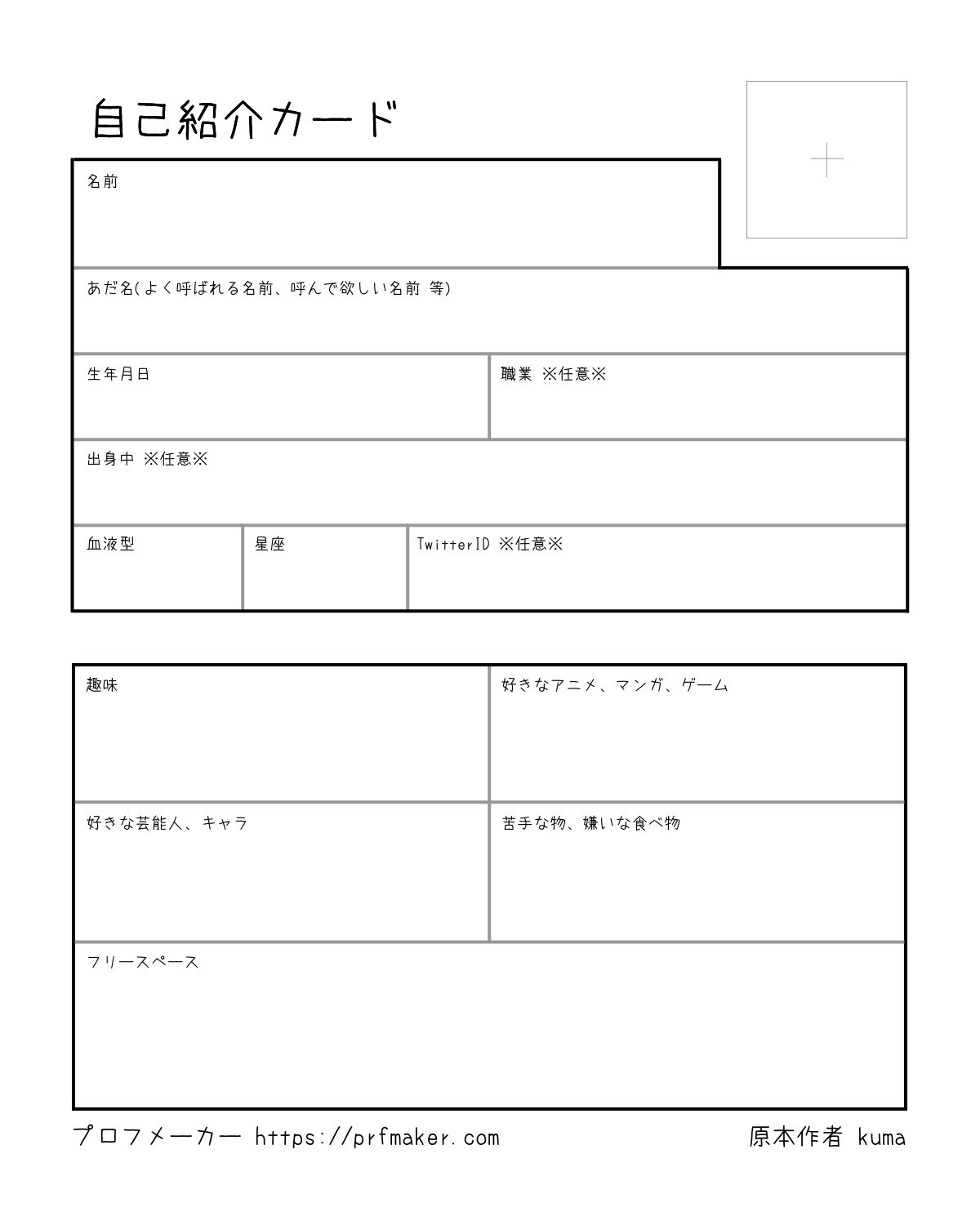 自己紹介カード

名前

あだ名(よく呼ばれる名前、呼んで欲しい名前 等)

生年月日

職業 ※任意※

出身中 ※任意※

血液型

星座

TwitterID ※任意※

趣味

好きなアニメ、マンガ、ゲーム

好きな芸能人、キャラ

苦手な物、嫌いな食べ物

フリースペース

プロフメーカー https://prfmaker.com

原本作者 kuma